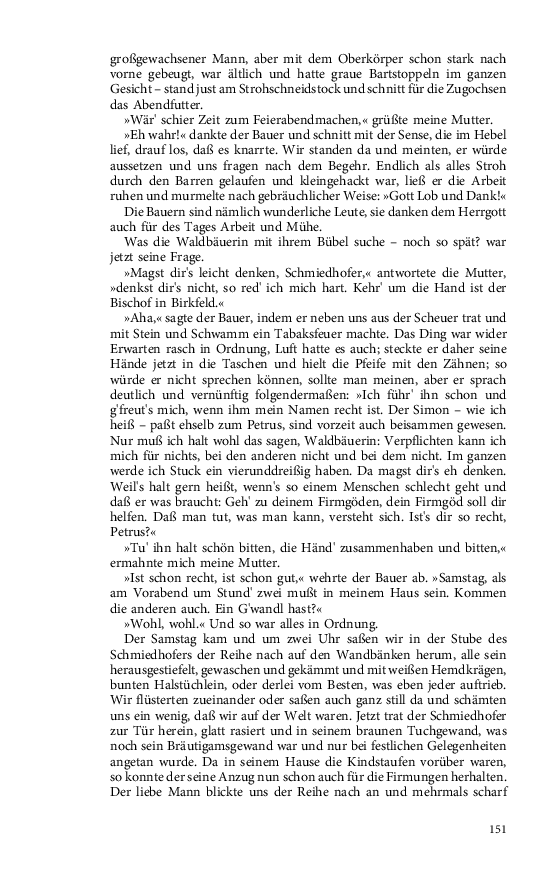 großgewachsener Mann, aber mit dem Oberkörper schon stark nach vorne gebeugt, war ältlich und hatte graue Bartstoppeln im ganzen Gesicht – stand just am Strohschneidstock und schnitt für die Zugochsen das Abendfutter.

»Wär' schier Zeit zum Feierabendmachen,« grüßte meine Mutter.

»Eh wahr!« dankte der Bauer und schnitt mit der Sense, die im Hebel lief, drauf los, daß es knarrte. Wir standen da und meinten, er würde aussetzen und uns fragen nach dem Begehr. Endlich als alles Stroh durch den Barren gelaufen und kleingehackt war, ließ er die Arbeit ruhen und murmelte nach gebräuchlicher Weise: »Gott Lob und Dank!«

Die Bauern sind nämlich wunderliche Leute, sie danken dem Herrgott auch für des Tages Arbeit und Mühe.

Was die Waldbäuerin mit ihrem Bübel suche – noch so spät? war jetzt seine Frage.

»Magst dir's leicht denken, Schmiedhofer,« antwortete die Mutter, »denkst dir's nicht, so red' ich mich hart. Kehr' um die Hand ist der Bischof in Birkfeld.«

»Aha,« sagte der Bauer, indem er neben uns aus der Scheuer trat und mit Stein und Schwamm ein Tabaksfeuer machte. Das Ding war wider Erwarten rasch in Ordnung, Luft hatte es auch; steckte er daher seine Hände jetzt in die Taschen und hielt die Pfeife mit den Zähnen; so würde er nicht sprechen können, sollte man meinen, aber er sprach deutlich und vernünftig folgendermaßen: »Ich führ' ihn schon und g'freut's mich, wenn ihm mein Namen recht ist. Der Simon – wie ich heiß – paßt ehselb zum Petrus, sind vorzeit auch beisammen gewesen. Nur muß ich halt wohl das sagen, Waldbäuerin: Verpflichten kann ich mich für nichts, bei den anderen nicht und bei dem nicht. Im ganzen werde ich Stuck ein vierunddreißig haben. Da magst dir's eh denken. Weil's halt gern heißt, wenn's so einem Menschen schlecht geht und daß er was braucht: Geh' zu deinem Firmgöden, dein Firmgöd soll dir helfen. Daß man tut, was man kann, versteht sich. Ist's dir so recht, Petrus?«

»Tu' ihn halt schön bitten, die Händ' zusammenhaben und bitten,« ermahnte mich meine Mutter.

»Ist schon recht, ist schon gut,« wehrte der Bauer ab. »Samstag, als am Vorabend um Stund' zwei mußt in meinem Haus sein. Kommen die anderen auch. Ein G'wandl hast?«

»Wohl, wohl.« Und so war alles in Ordnung.

Der Samstag kam und um zwei Uhr saßen wir in der Stube des Schmiedhofers der Reihe nach auf den Wandbänken herum, alle sein herausgestiefelt, gewaschen und gekämmt und mit weißen Hemdkrägen, bunten Halstüchlein, oder derlei vom Besten, was eben jeder auftrieb. Wir flüsterten zueinander oder saßen auch ganz still da und schämten uns ein wenig, daß wir auf der Welt waren. Jetzt trat der Schmiedhofer zur Tür herein, glatt rasiert und in seinem braunen Tuchgewand, was noch sein Bräutigamsgewand war und nur bei festlichen Gelegenheiten angetan wurde. Da in seinem Hause die Kindstaufen vorüber waren, so konnte der seine Anzug nun schon auch für die Firmungen herhalten. Der liebe Mann blickte uns der Reihe nach an und mehrmals scharf

151